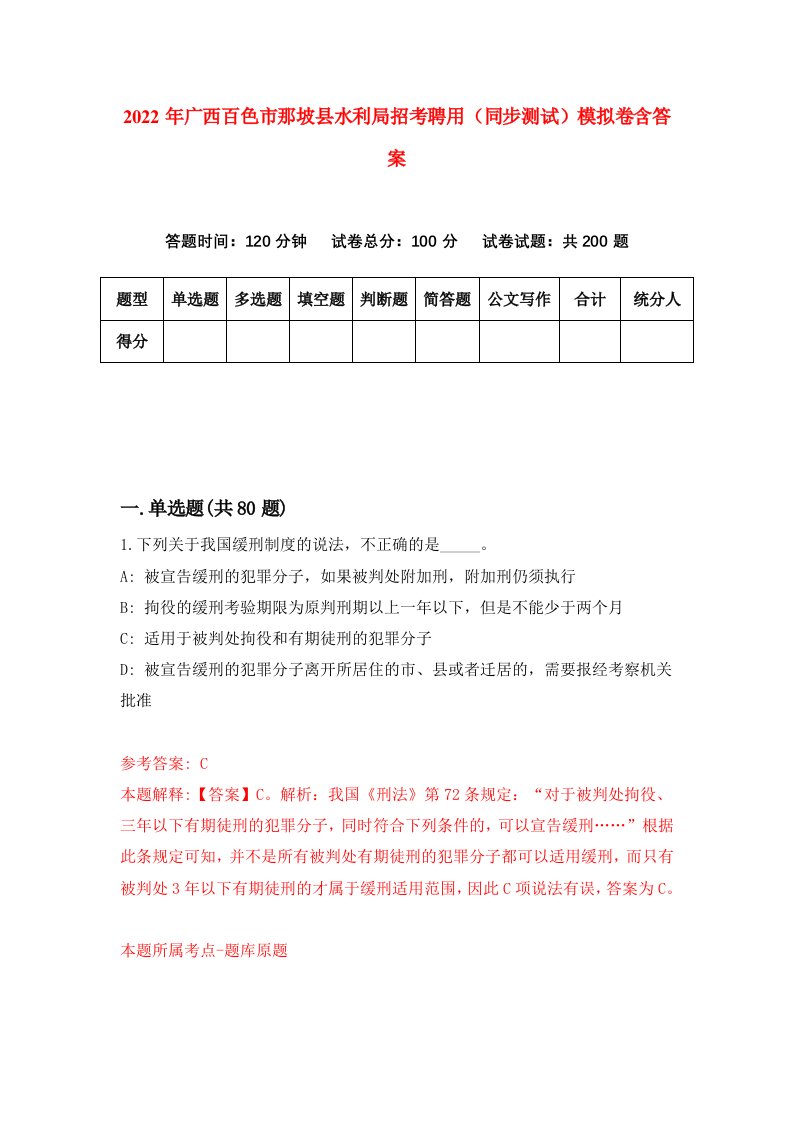 2022年广西百色市那坡县水利局招考聘用（同步测试）模拟卷含答案

答题时间：120分钟　试卷总分：100分　试卷试题：共200题

| 题型 | 单选题 | 多选题 | 填空题 | 判断题 | 简答题 | 公文写作 | 合计 | 统分人 |
|---|---|---|---|---|---|---|---|---|
| 得分 | | | | | | | | |

一.单选题(共80题)

1.下列关于我国缓刑制度的说法，不正确的是_____。

A: 被宣告缓刑的犯罪分子，如果被判处附加刑，附加刑仍须执行

B: 拘役的缓刑考验期限为原判刑期以上一年以下，但是不能少于两个月

C: 适用于被判处拘役和有期徒刑的犯罪分子

D: 被宣告缓刑的犯罪分子离开所居住的市、县或者迁居的，需要报经考察机关批准

参考答案: C

本题解释:【答案】C。解析：我国《刑法》第72条规定：“对于被判处拘役、三年以下有期徒刑的犯罪分子，同时符合下列条件的，可以宣告缓刑……”根据此条规定可知，并不是所有被判处有期徒刑的犯罪分子都可以适用缓刑，而只有被判处3年以下有期徒刑的才属于缓刑适用范围，因此C项说法有误，答案为C。

本题所属考点-题库原题